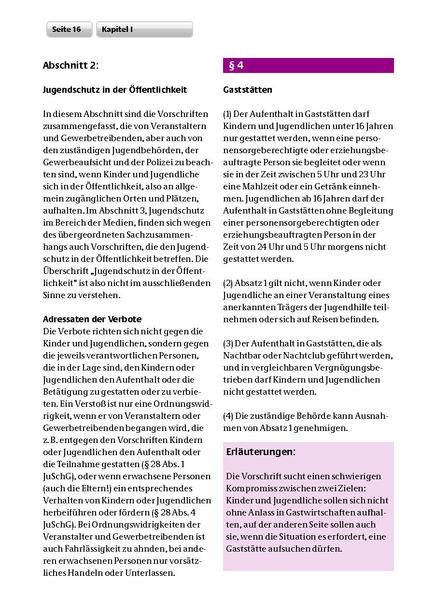 Seite 16 Kapitel I

Abschnitt 2:

Jugendschutz in der Öffentlichkeit

In diesem Abschnitt sind die Vorschriften zusammengefasst, die von Veranstaltern und Gewerbetreibenden, aber auch von den zuständigen Jugendbehörden, der Gewerbeaufsicht und der Polizei zu beachten sind, wenn Kinder und Jugendliche sich in der Öffentlichkeit, also an allgemein zugänglichen Orten und Plätzen, aufhalten. Im Abschnitt 3, Jugendschutz im Bereich der Medien, finden sich wegen des übergeordneten Sachzusammenhangs auch Vorschriften, die den Jugendschutz in der Öffentlichkeit betreffen. Die Überschrift „Jugendschutz in der Öffentlichkeit" ist also nicht im ausschließenden Sinne zu verstehen.

Adressaten der Verbote
Die Verbote richten sich nicht gegen die Kinder und Jugendlichen, sondern gegen die jeweils verantwortlichen Personen, die in der Lage sind, den Kindern oder Jugendlichen den Aufenthalt oder die Betätigung zu gestatten oder zu verbieten. Ein Verstoß ist nur eine Ordnungswidrigkeit, wenn er von Veranstaltern oder Gewerbetreibenden begangen wird, die z. B. entgegen den Vorschriften Kindern oder Jugendlichen den Aufenthalt oder die Teilnahme gestatten (§ 28 Abs. 1 JuSchG), oder wenn erwachsene Personen (auch die Eltern!) ein entsprechendes Verhalten von Kindern oder Jugendlichen herbeiführen oder fördern (§ 28 Abs. 4 JuSchG). Bei Ordnungswidrigkeiten der Veranstalter und Gewerbetreibenden ist auch Fahrlässigkeit zu ahnden, bei anderen erwachsenen Personen nur vorsätzliches Handeln oder Unterlassen.

§ 4

Gaststätten

(1) Der Aufenthalt in Gaststätten darf Kindern und Jugendlichen unter 16 Jahren nur gestattet werden, wenn eine personensorgeberechtigte oder erziehungsbeauftragte Person sie begleitet oder wenn sie in der Zeit zwischen 5 Uhr und 23 Uhr eine Mahlzeit oder ein Getränk einnehmen. Jugendlichen ab 16 Jahren darf der Aufenthalt in Gaststätten ohne Begleitung einer personensorgeberechtigten oder erziehungsbeauftragten Person in der Zeit von 24 Uhr und 5 Uhr morgens nicht gestattet werden.

(2) Absatz 1 gilt nicht, wenn Kinder oder Jugendliche an einer Veranstaltung eines anerkannten Trägers der Jugendhilfe teilnehmen oder sich auf Reisen befinden.

(3) Der Aufenthalt in Gaststätten, die als Nachtbar oder Nachtclub geführt werden, und in vergleichbaren Vergnügungsbetrieben darf Kindern und Jugendlichen nicht gestattet werden.

(4) Die zuständige Behörde kann Ausnahmen von Absatz 1 genehmigen.

Erläuterungen:

Die Vorschrift sucht einen schwierigen Kompromiss zwischen zwei Zielen: Kinder und Jugendliche sollen sich nicht ohne Anlass in Gastwirtschaften aufhalten, auf der anderen Seite sollen auch sie, wenn die Situation es erfordert, eine Gaststätte aufsuchen dürfen.